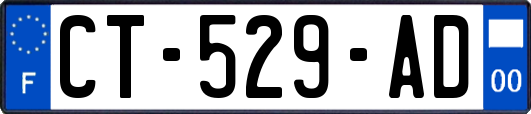 F

CT-529-AD

00